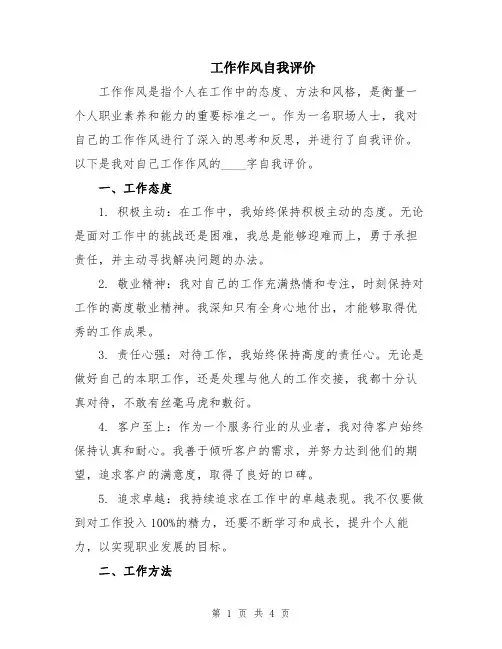 工作作风自我评价

工作作风是指个人在工作中的态度、方法和风格，是衡量一个人职业素养和能力的重要标准之一。作为一名职场人士，我对自己的工作作风进行了深入的思考和反思，并进行了自我评价。以下是我对自己工作作风的____字自我评价。

一、工作态度

1. 积极主动：在工作中，我始终保持积极主动的态度。无论是面对工作中的挑战还是困难，我总是能够迎难而上，勇于承担责任，并主动寻找解决问题的办法。

2. 敬业精神：我对自己的工作充满热情和专注，时刻保持对工作的高度敬业精神。我深知只有全身心地付出，才能够取得优秀的工作成果。

3. 责任心强：对待工作，我始终保持高度的责任心。无论是做好自己的本职工作，还是处理与他人的工作交接，我都十分认真对待，不敢有丝毫马虎和敷衍。

4. 客户至上：作为一个服务行业的从业者，我对待客户始终保持认真和耐心。我善于倾听客户的需求，并努力达到他们的期望，追求客户的满意度，取得了良好的口碑。

5. 追求卓越：我持续追求在工作中的卓越表现。我不仅要做到对工作投入100%的精力，还要不断学习和成长，提升个人能力，以实现职业发展的目标。

二、工作方法

第 1 页 共 4 页